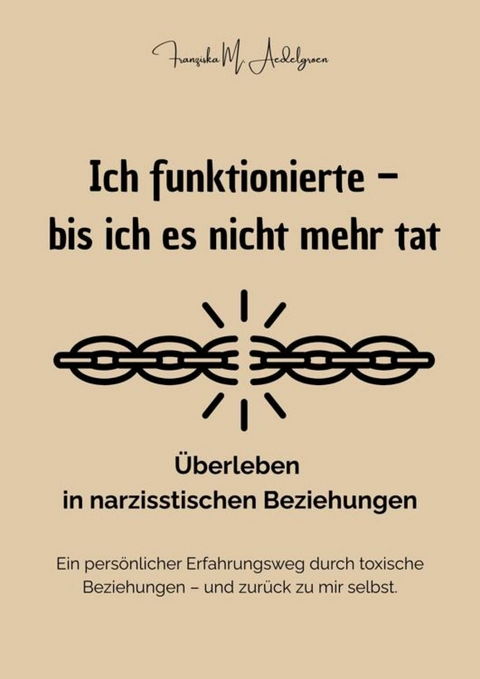 Franziska M. Aedelgroen

Ich funktionierte – bis ich es nicht mehr tat

Überleben in narzisstischen Beziehungen

Ein persönlicher Erfahrungsweg durch toxische Beziehungen – und zurück zu mir selbst.